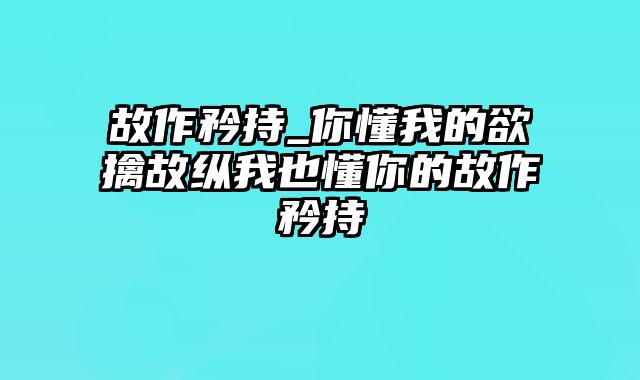 故作矜持_你懂我的欲擒故纵我也懂你的故作矜持